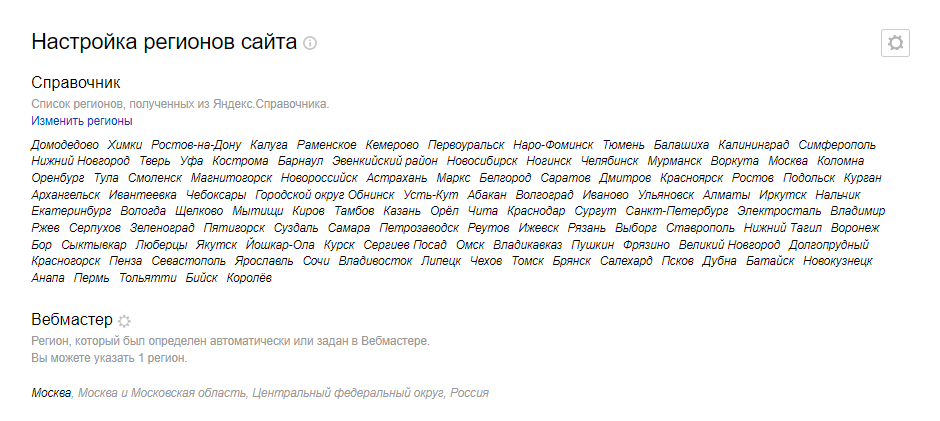 Настройка регионов сайта

Справочник

Список регионов, полученных из Яндекс.Справочника.

Изменить регионы

Домодедово Химки Ростов-на-Дону Калуга Раменское Кемерово Первоуральск Наро-Фоминск Тюмень Балашиха Калининград Симферополь Нижний Новгород Тверь Уфа Кострома Барнаул Эвенкийский район Новосибирск Ногинск Челябинск Мурманск Воркута Москва Коломна Оренбург Тула Смоленск Магнитогорск Новороссийск Астрахань Маркс Белгород Саратов Дмитров Красноярск Ростов Подольск Курган Архангельск Ивантеевка Чебоксары Городской округ Обнинск Усть-Кут Абакан Волгоград Иваново Ульяновск Алматы Иркутск Нальчик Екатеринбург Вологда Щелково Мытищи Киров Тамбов Казань Орёл Чита Краснодар Сургут Санкт-Петербург Электросталь Владимир Ржев Серпухов Зеленоград Пятигорск Суздаль Самара Петрозаводск Реутов Ижевск Рязань Выборг Ставрополь Нижний Тагил Воронеж Бор Сыктывкар Люберцы Якутск Йошкар-Ола Курск Сергиев Посад Омск Владикавказ Пушкин Фрязино Великий Новгород Долгопрудный Красногорск Пенза Севастополь Ярославль Сочи Владивосток Липецк Чехов Томск Брянск Салехард Псков Дубна Батайск Новокузнецк Анапа Пермь Тольятти Бийск Королёв

Вебмастер

Регион, который был определен автоматически или задан в Вебмастере.
Вы можете указать 1 регион.

Москва, Москва и Московская область, Центральный федеральный округ, Россия